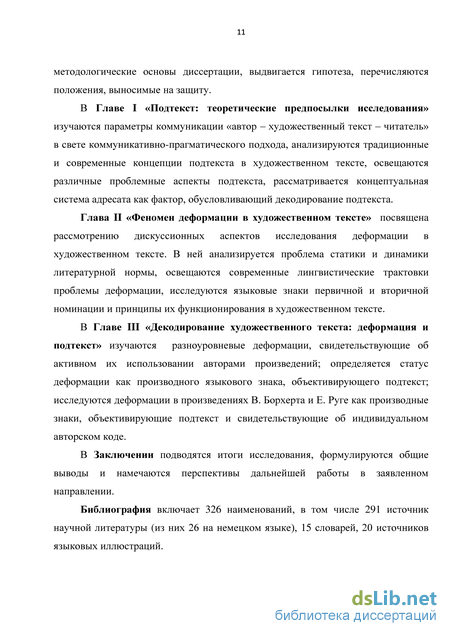 11

методологические основы диссертации, выдвигается гипотеза, перечисляются положения, выносимые на защиту.

В Главе I «Подтекст: теоретические предпосылки исследования» изучаются параметры коммуникации «автор – художественный текст – читатель» в свете коммуникативно-прагматического подхода, анализируются традиционные и современные концепции подтекста в художественном тексте, освещаются различные проблемные аспекты подтекста, рассматривается концептуальная система адресата как фактор, обусловливающий декодирование подтекста.

Глава II «Феномен деформации в художественном тексте» посвящена рассмотрению дискуссионных аспектов исследования деформации в художественном тексте. В ней анализируется проблема статики и динамики литературной нормы, освещаются современные лингвистические трактовки проблемы деформации, исследуются языковые знаки первичной и вторичной номинации и принципы их функционирования в художественном тексте.

В Главе III «Декодирование художественного текста: деформация и подтекст» изучаются разноуровневые деформации, свидетельствующие об активном их использовании авторами произведений; определяется статус деформации как производного языкового знака, объективирующего подтекст; исследуются деформации в произведениях В. Борхерта и Е. Руге как производные знаки, объективирующие подтекст и свидетельствующие об индивидуальном авторском коде.

В Заключении подводятся итоги исследования, формулируются общие выводы и намечаются перспективы дальнейшей работы в заявленном направлении.

Библиография включает 326 наименований, в том числе 291 источник научной литературы (из них 26 на немецком языке), 15 словарей, 20 источников языковых иллюстраций.

dsLib.net
библиотека диссертаций